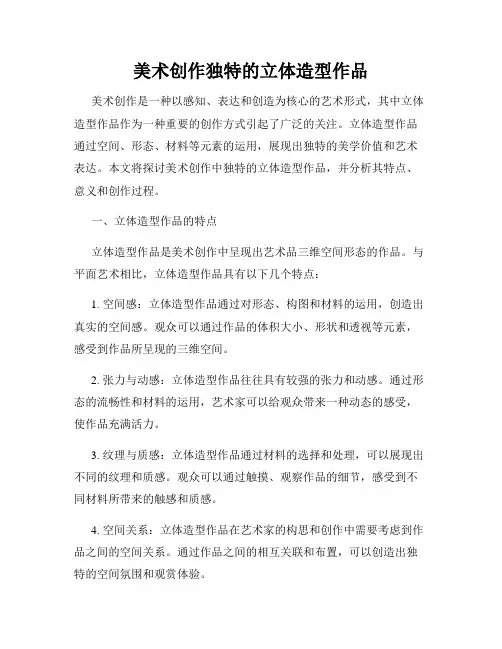 美术创作独特的立体造型作品

美术创作是一种以感知、表达和创造为核心的艺术形式，其中立体造型作品作为一种重要的创作方式引起了广泛的关注。立体造型作品通过空间、形态、材料等元素的运用，展现出独特的美学价值和艺术表达。本文将探讨美术创作中独特的立体造型作品，并分析其特点、意义和创作过程。

一、立体造型作品的特点

立体造型作品是美术创作中呈现出艺术品三维空间形态的作品。与平面艺术相比，立体造型作品具有以下几个特点：

1. 空间感：立体造型作品通过对形态、构图和材料的运用，创造出真实的空间感。观众可以通过作品的体积大小、形状和透视等元素，感受到作品所呈现的三维空间。

2. 张力与动感：立体造型作品往往具有较强的张力和动感。通过形态的流畅性和材料的运用，艺术家可以给观众带来一种动态的感受，使作品充满活力。

3. 纹理与质感：立体造型作品通过材料的选择和处理，可以展现出不同的纹理和质感。观众可以通过触摸、观察作品的细节，感受到不同材料所带来的触感和质感。

4. 空间关系：立体造型作品在艺术家的构思和创作中需要考虑到作品之间的空间关系。通过作品之间的相互关联和布置，可以创造出独特的空间氛围和观赏体验。